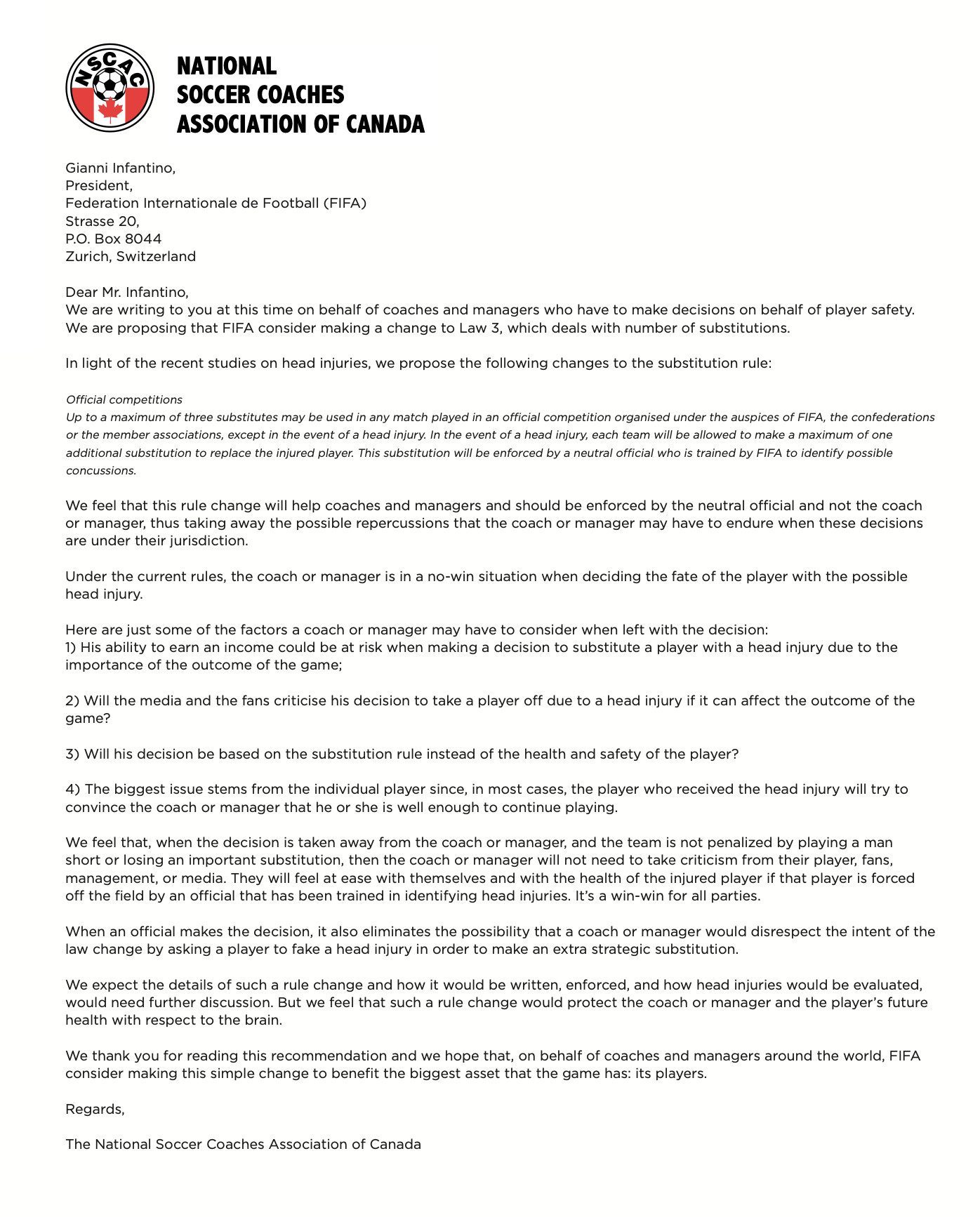 NSCAC

NATIONAL
SOCCER COACHES
ASSOCIATION OF CANADA

Gianni Infantino,
President,
Federation Internationale de Football (FIFA)
Strasse 20,
P.O. Box 8044
Zurich, Switzerland

Dear Mr. Infantino,
We are writing to you at this time on behalf of coaches and managers who have to make decisions on behalf of player safety. We are proposing that FIFA consider making a change to Law 3, which deals with number of substitutions.

In light of the recent studies on head injuries, we propose the following changes to the substitution rule:

Official competitions
Up to a maximum of three substitutes may be used in any match played in an official competition organised under the auspices of FIFA, the confederations or the member associations, except in the event of a head injury. In the event of a head injury, each team will be allowed to make a maximum of one additional substitution to replace the injured player. This substitution will be enforced by a neutral official who is trained by FIFA to identify possible concussions.

We feel that this rule change will help coaches and managers and should be enforced by the neutral official and not the coach or manager, thus taking away the possible repercussions that the coach or manager may have to endure when these decisions are under their jurisdiction.

Under the current rules, the coach or manager is in a no-win situation when deciding the fate of the player with the possible head injury.

Here are just some of the factors a coach or manager may have to consider when left with the decision:
1) His ability to earn an income could be at risk when making a decision to substitute a player with a head injury due to the importance of the outcome of the game;

2) Will the media and the fans criticise his decision to take a player off due to a head injury if it can affect the outcome of the game?

3) Will his decision be based on the substitution rule instead of the health and safety of the player?

4) The biggest issue stems from the individual player since, in most cases, the player who received the head injury will try to convince the coach or manager that he or she is well enough to continue playing.

We feel that, when the decision is taken away from the coach or manager, and the team is not penalized by playing a man short or losing an important substitution, then the coach or manager will not need to take criticism from their player, fans, management, or media. They will feel at ease with themselves and with the health of the injured player if that player is forced off the field by an official that has been trained in identifying head injuries. It's a win-win for all parties.

When an official makes the decision, it also eliminates the possibility that a coach or manager would disrespect the intent of the law change by asking a player to fake a head injury in order to make an extra strategic substitution.

We expect the details of such a rule change and how it would be written, enforced, and how head injuries would be evaluated, would need further discussion. But we feel that such a rule change would protect the coach or manager and the player's future health with respect to the brain.

We thank you for reading this recommendation and we hope that, on behalf of coaches and managers around the world, FIFA consider making this simple change to benefit the biggest asset that the game has: its players.

Regards,

The National Soccer Coaches Association of Canada